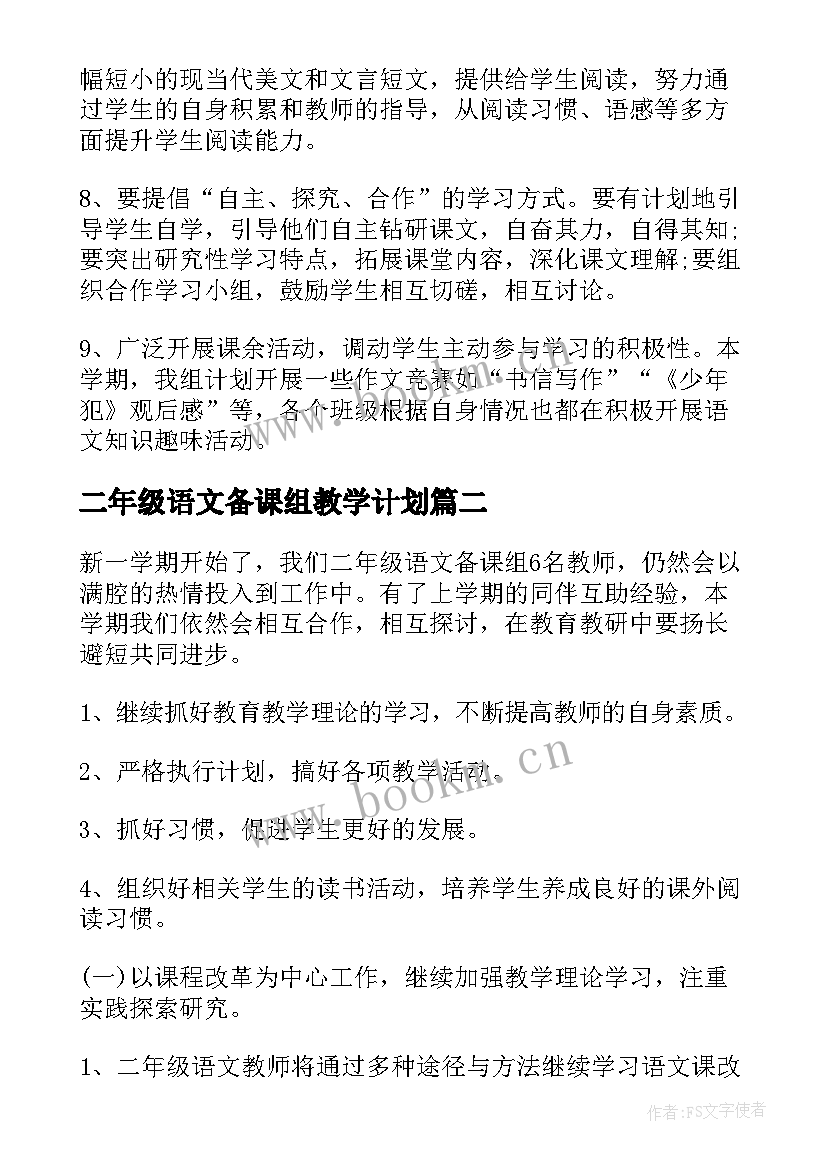 幅短小的现当代美文和文言短文，提供给学生阅读，努力通过学生的自身积累和教师的指导，从阅读习惯、语感等多方面提升学生阅读能力。

8、要提倡“自主、探究、合作”的学习方式。要有计划地引导学生自学，引导他们自主钻研课文，自奋其力，自得其知;要突出研究性学习特点，拓展课堂内容，深化课文理解;要组织合作学习小组，鼓励学生相互切磋，相互讨论。

9、广泛开展课余活动，调动学生主动参与学习的积极性。本学期，我组计划开展一些作文竞赛如“书信写作”“《少年犯》观后感”等，各个班级根据自身情况也都在积极开展语文知识趣味活动。

二年级语文备课组教学计划篇二

新一学期开始了，我们二年级语文备课组6名教师，仍然会以满腔的热情投入到工作中。有了上学期的同伴互助经验，本学期我们依然会相互合作，相互探讨，在教育教研中要扬长避短共同进步。

1、继续抓好教育教学理论的学习，不断提高教师的自身素质。

2、严格执行计划，搞好各项教学活动。

3、抓好习惯，促进学生更好的发展。

4、组织好相关学生的读书活动，培养学生养成良好的课外阅读习惯。

(一)以课程改革为中心工作，继续加强教学理论学习，注重实践探索研究。

1、二年级语文教师将通过多种途径与方法继续学习语文课改

www.bookm.cn

作者:FS文字使者